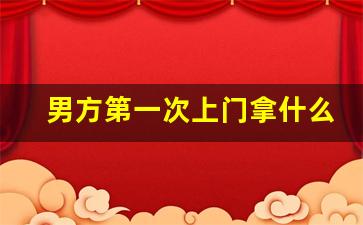 男方第一次上门拿什么